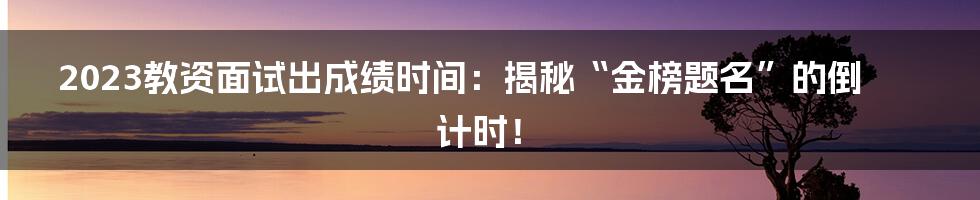 2023教资面试出成绩时间：揭秘“金榜题名”的倒计时！